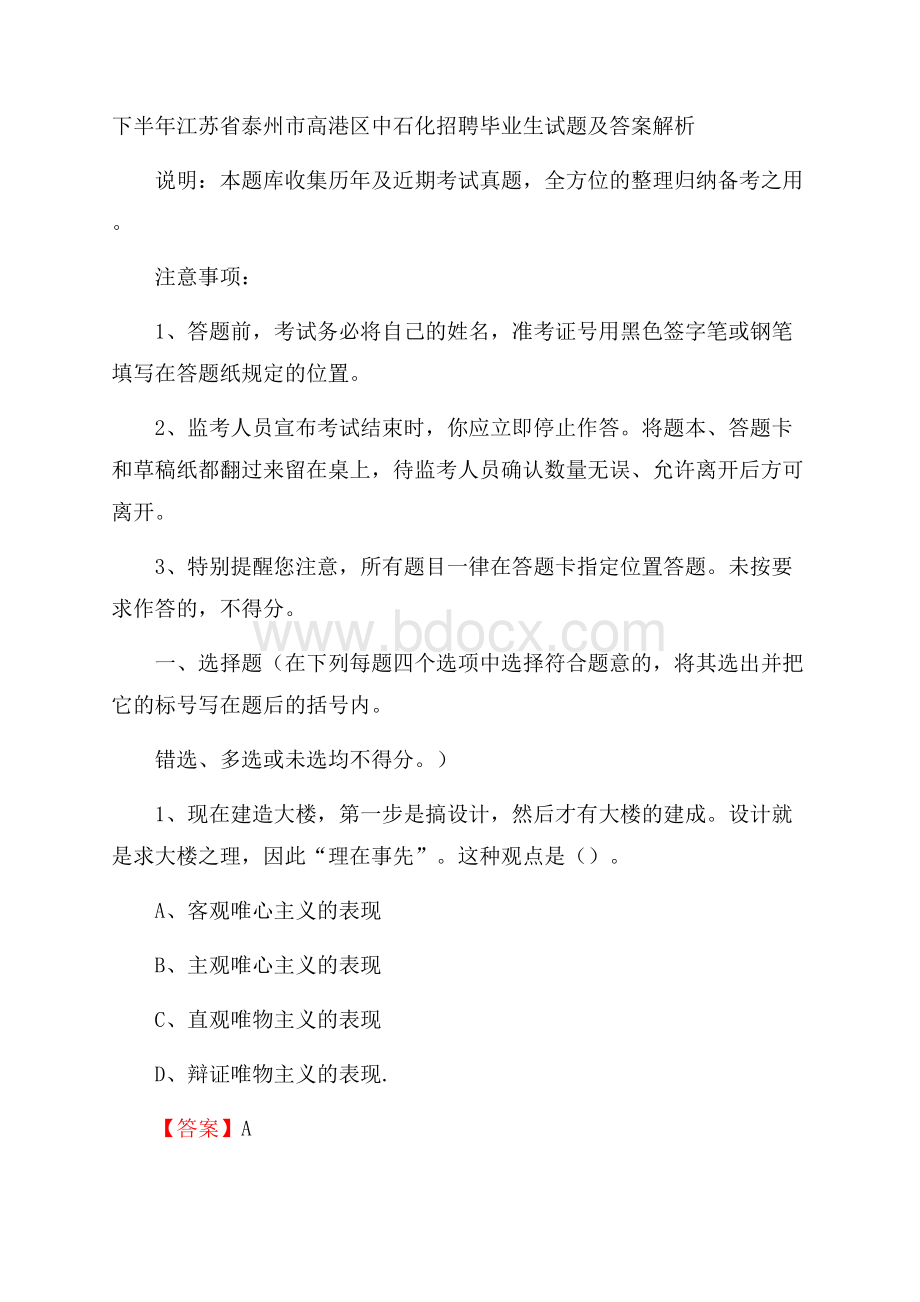 下半年江苏省泰州市高港区中石化招聘毕业生试题及答案解析

说明：本题库收集历年及近期考试真题，全方位的整理归纳备考之用。

注意事项：

1、答题前，考试务必将自己的姓名，准考证号用黑色签字笔或钢笔填写在答题纸规定的位置。

2、监考人员宣布考试结束时，你应立即停止作答。将题本、答题卡和草稿纸都翻过来留在桌上，待监考人员确认数量无误、允许离开后方可离开。

3、特别提醒您注意，所有题目一律在答题卡指定位置答题。未按要求作答的，不得分。

www.bdocx.com

一、选择题（在下列每题四个选项中选择符合题意的，将其选出并把它的标号写在题后的括号内。

错选、多选或未选均不得分。）

1、现在建造大楼，第一步是搞设计，然后才有大楼的建成。设计就是求大楼之理，因此“理在事先”。这种观点是（）。

A、客观唯心主义的表现

B、主观唯心主义的表现

C、直观唯物主义的表现

D、辩证唯物主义的表现.

【答案】A